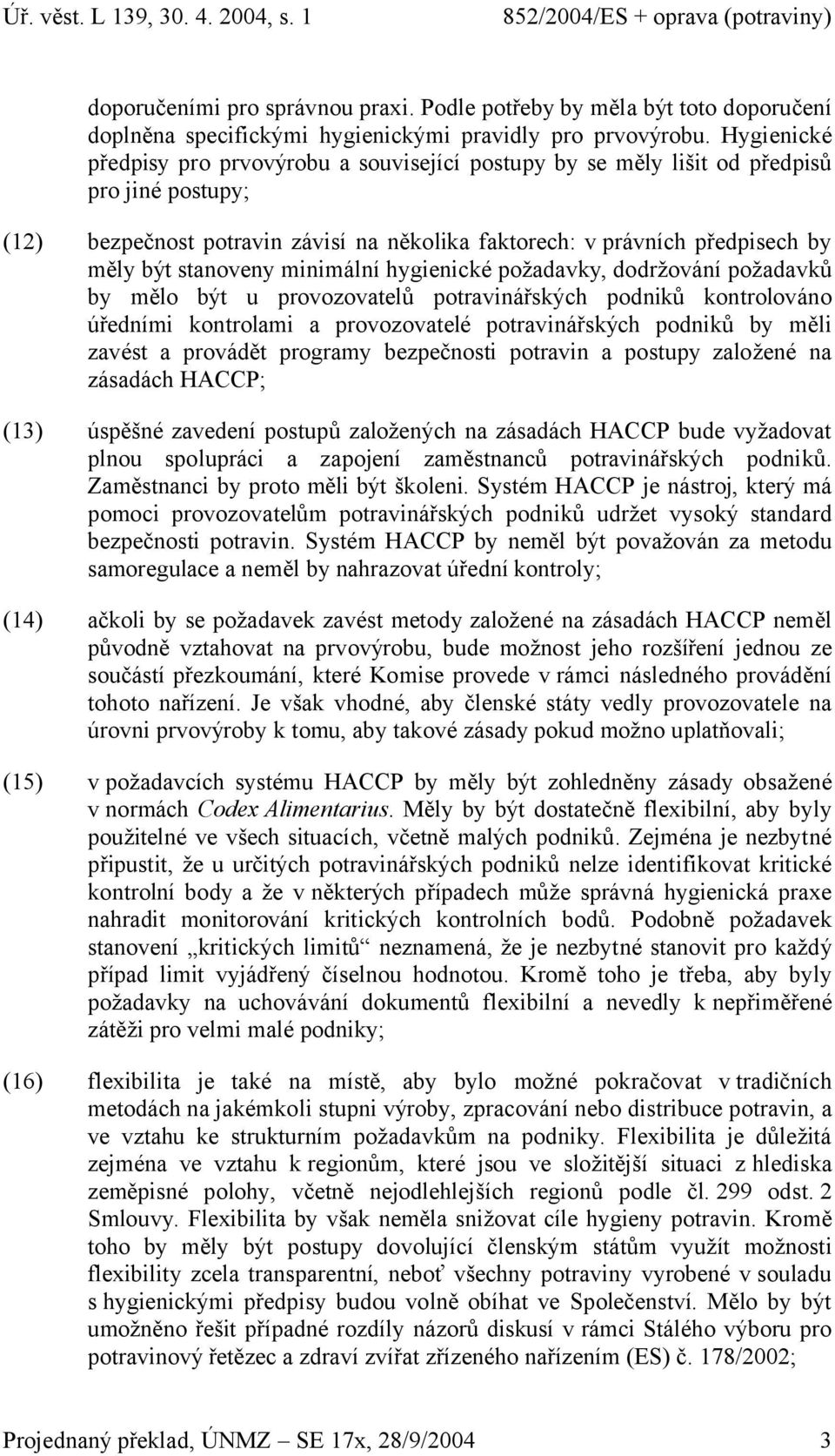 Úř. věst. L 139, 30. 4. 2004, s. 1 852/2004/ES + oprava (potraviny)

doporučeními pro správnou praxi. Podle potřeby by měla být toto doporučení doplněna specifickými hygienickými pravidly pro prvovýrobu. Hygienické předpisy pro prvovýrobu a související postupy by se měly lišit od předpisů pro jiné postupy;

(12) bezpečnost potravin závisí na několika faktorech: v právních předpisech by měly být stanoveny minimální hygienické požadavky, dodržování požadavků by mělo být u provozovatelů potravinářských podniků kontrolováno úředními kontrolami a provozovatelé potravinářských podniků by měli zavést a provádět programy bezpečnosti potravin a postupy založené na zásadách HACCP;

(13) úspěšné zavedení postupů založených na zásadách HACCP bude vyžadovat plnou spolupráci a zapojení zaměstnanců potravinářských podniků. Zaměstnanci by proto měli být školeni. Systém HACCP je nástroj, který má pomoci provozovatelům potravinářských podniků udržet vysoký standard bezpečnosti potravin. Systém HACCP by neměl být považován za metodu samoregulace a neměl by nahrazovat úřední kontroly;

(14) ačkoli by se požadavek zavést metody založené na zásadách HACCP neměl původně vztahovat na prvovýrobu, bude možnost jeho rozšíření jednou ze součástí přezkoumání, které Komise provede v rámci následného provádění tohoto nařízení. Je však vhodné, aby členské státy vedly provozovatele na úrovni prvovýroby k tomu, aby takové zásady pokud možno uplatňovali;

(15) v požadavcích systému HACCP by měly být zohledněny zásady obsažené v normách Codex Alimentarius. Měly by být dostatečně flexibilní, aby byly použitelné ve všech situacích, včetně malých podniků. Zejména je nezbytné připustit, že u určitých potravinářských podniků nelze identifikovat kritické kontrolní body a že v některých případech může správná hygienická praxe nahradit monitorování kritických kontrolních bodů. Podobně požadavek stanovení „kritických limitů“ neznamená, že je nezbytné stanovit pro každý případ limit vyjádřený číselnou hodnotou. Kromě toho je třeba, aby byly požadavky na uchovávání dokumentů flexibilní a nevedly k nepřiměřené zátěži pro velmi malé podniky;

(16) flexibilita je také na místě, aby bylo možné pokračovat v tradičních metodách na jakémkoli stupni výroby, zpracování nebo distribuce potravin, a ve vztahu ke strukturním požadavkům na podniky. Flexibilita je důležitá zejména ve vztahu k regionům, které jsou ve složitější situaci z hlediska zeměpisné polohy, včetně nejodlehlejších regionů podle čl. 299 odst. 2 Smlouvy. Flexibilita by však neměla snižovat cíle hygieny potravin. Kromě toho by měly být postupy dovolující členským státům využít možnosti flexibility zcela transparentní, neboť všechny potraviny vyrobené v souladu s hygienickými předpisy budou volně obíhat ve Společenství. Mělo by být umožněno řešit případné rozdíly názorů diskusí v rámci Stálého výboru pro potravinový řetězec a zdraví zvířat zřízeného nařízením (ES) č. 178/2002;

Projednaný překlad, ÚNMZ – SE 17x, 28/9/2004 3